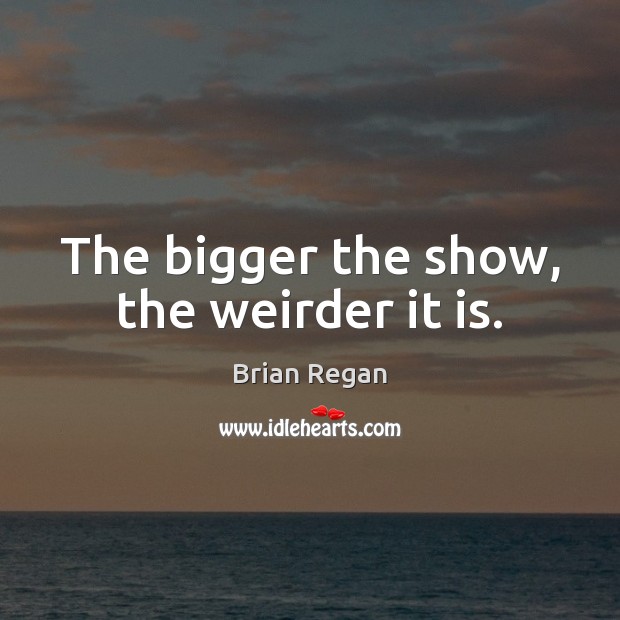 The bigger the show, the weirder it is.

Brian Regan

www.idlehearts.com